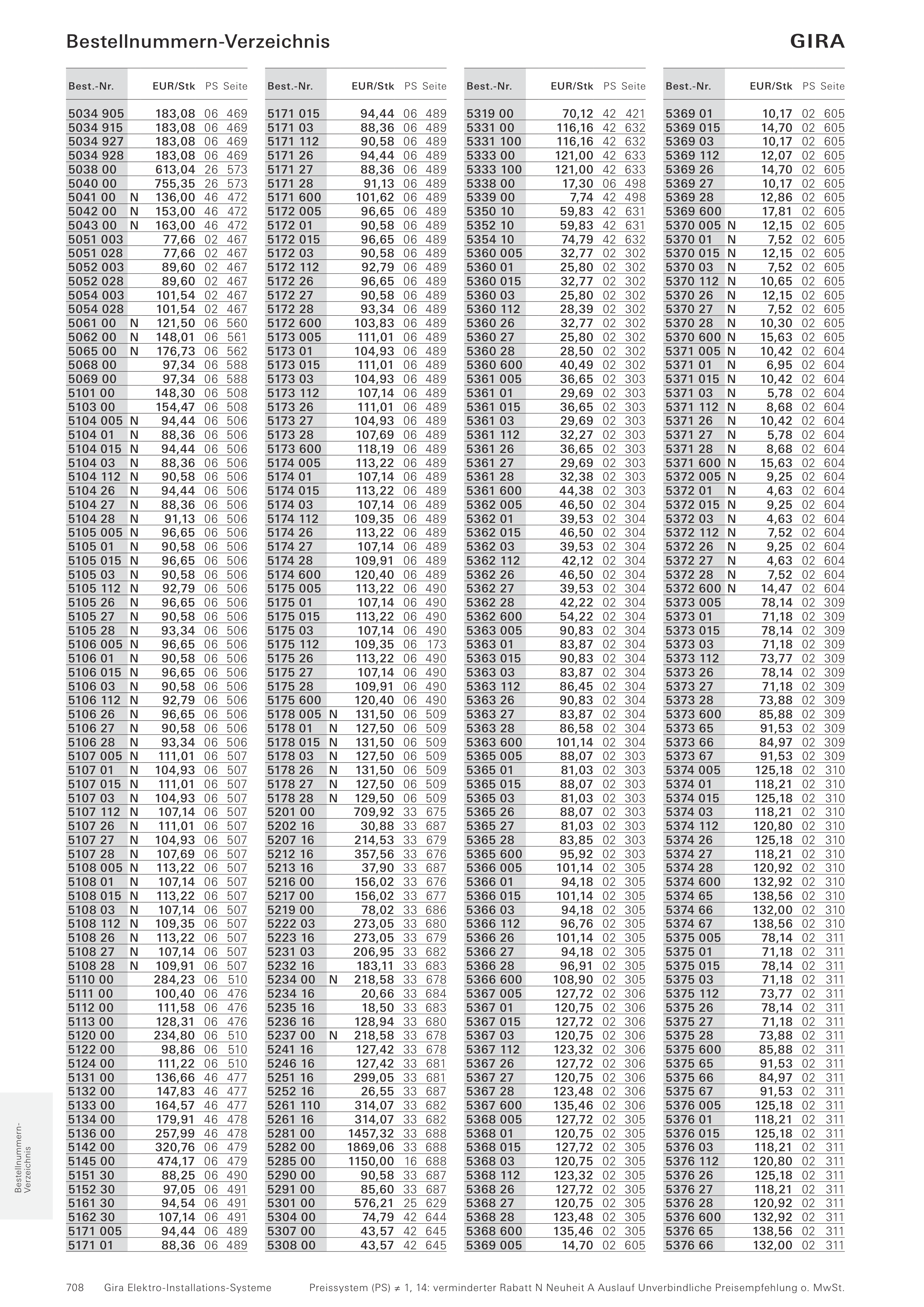 Bestellnummern-Verzeichnis

GIRA

| Best.-Nr. | | EUR/Stk | PS | Seite |
|---|---|---|---|---|
| 5034 905 | | 183,08 | 06 | 469 |
| 5034 915 | | 183,08 | 06 | 469 |
| 5034 927 | | 183,08 | 06 | 469 |
| 5034 928 | | 183,08 | 06 | 469 |
| 5038 00 | | 613,04 | 26 | 573 |
| 5040 00 | | 755,35 | 26 | 573 |
| 5041 00 | N | 136,00 | 46 | 472 |
| 5042 00 | N | 153,00 | 46 | 472 |
| 5043 00 | N | 163,00 | 46 | 472 |
| 5051 003 | | 77,66 | 02 | 467 |
| 5051 028 | | 77,66 | 02 | 467 |
| 5052 003 | | 89,60 | 02 | 467 |
| 5052 028 | | 89,60 | 02 | 467 |
| 5054 003 | | 101,54 | 02 | 467 |
| 5054 028 | | 101,54 | 02 | 467 |
| 5061 00 | N | 121,50 | 06 | 560 |
| 5062 00 | N | 148,01 | 06 | 561 |
| 5065 00 | N | 176,73 | 06 | 562 |
| 5068 00 | | 97,34 | 06 | 588 |
| 5069 00 | | 97,34 | 06 | 588 |
| 5101 00 | | 148,30 | 06 | 508 |
| 5103 00 | | 154,47 | 06 | 508 |
| 5104 005 | N | 94,44 | 06 | 506 |
| 5104 01 | N | 88,36 | 06 | 506 |
| 5104 015 | N | 94,44 | 06 | 506 |
| 5104 03 | N | 88,36 | 06 | 506 |
| 5104 112 | N | 90,58 | 06 | 506 |
| 5104 26 | N | 94,44 | 06 | 506 |
| 5104 27 | N | 88,36 | 06 | 506 |
| 5104 28 | N | 91,13 | 06 | 506 |
| 5105 005 | N | 96,65 | 06 | 506 |
| 5105 01 | N | 90,58 | 06 | 506 |
| 5105 015 | N | 96,65 | 06 | 506 |
| 5105 03 | N | 90,58 | 06 | 506 |
| 5105 112 | N | 92,79 | 06 | 506 |
| 5105 26 | N | 96,65 | 06 | 506 |
| 5105 27 | N | 90,58 | 06 | 506 |
| 5105 28 | N | 93,34 | 06 | 506 |
| 5106 005 | N | 96,65 | 06 | 506 |
| 5106 01 | N | 90,58 | 06 | 506 |
| 5106 015 | N | 96,65 | 06 | 506 |
| 5106 03 | N | 90,58 | 06 | 506 |
| 5106 112 | N | 92,79 | 06 | 506 |
| 5106 26 | N | 96,65 | 06 | 506 |
| 5106 27 | N | 90,58 | 06 | 506 |
| 5106 28 | N | 93,34 | 06 | 506 |
| 5107 005 | N | 111,01 | 06 | 507 |
| 5107 01 | N | 104,93 | 06 | 507 |
| 5107 015 | N | 111,01 | 06 | 507 |
| 5107 03 | N | 104,93 | 06 | 507 |
| 5107 112 | N | 107,14 | 06 | 507 |
| 5107 26 | N | 111,01 | 06 | 507 |
| 5107 27 | N | 104,93 | 06 | 507 |
| 5107 28 | N | 107,69 | 06 | 507 |
| 5108 005 | N | 113,22 | 06 | 507 |
| 5108 01 | N | 107,14 | 06 | 507 |
| 5108 015 | N | 113,22 | 06 | 507 |
| 5108 03 | N | 107,14 | 06 | 507 |
| 5108 112 | N | 109,35 | 06 | 507 |
| 5108 26 | N | 113,22 | 06 | 507 |
| 5108 27 | N | 107,14 | 06 | 507 |
| 5108 28 | N | 109,91 | 06 | 507 |
| 5110 00 | | 284,23 | 06 | 510 |
| 5111 00 | | 100,40 | 06 | 476 |
| 5112 00 | | 111,58 | 06 | 476 |
| 5113 00 | | 128,31 | 06 | 476 |
| 5120 00 | | 234,80 | 06 | 510 |
| 5122 00 | | 98,86 | 06 | 510 |
| 5124 00 | | 111,22 | 06 | 510 |
| 5131 00 | | 136,66 | 46 | 477 |
| 5132 00 | | 147,83 | 46 | 477 |
| 5133 00 | | 164,57 | 46 | 477 |
| 5134 00 | | 179,91 | 46 | 478 |
| 5136 00 | | 257,99 | 46 | 478 |
| 5142 00 | | 320,76 | 06 | 479 |
| 5145 00 | | 474,17 | 06 | 479 |
| 5151 30 | | 88,25 | 06 | 490 |
| 5152 30 | | 97,05 | 06 | 491 |
| 5161 30 | | 94,54 | 06 | 491 |
| 5162 30 | | 107,14 | 06 | 491 |
| 5171 005 | | 94,44 | 06 | 489 |
| 5171 01 | | 88,36 | 06 | 489 |

| Best.-Nr. | | EUR/Stk | PS | Seite |
|---|---|---|---|---|
| 5171 015 | | 94,44 | 06 | 489 |
| 5171 03 | | 88,36 | 06 | 489 |
| 5171 112 | | 90,58 | 06 | 489 |
| 5171 26 | | 94,44 | 06 | 489 |
| 5171 27 | | 88,36 | 06 | 489 |
| 5171 28 | | 91,13 | 06 | 489 |
| 5171 600 | | 101,62 | 06 | 489 |
| 5172 005 | | 96,65 | 06 | 489 |
| 5172 01 | | 90,58 | 06 | 489 |
| 5172 015 | | 96,65 | 06 | 489 |
| 5172 03 | | 90,58 | 06 | 489 |
| 5172 112 | | 92,79 | 06 | 489 |
| 5172 26 | | 96,65 | 06 | 489 |
| 5172 27 | | 90,58 | 06 | 489 |
| 5172 28 | | 93,34 | 06 | 489 |
| 5172 600 | | 103,83 | 06 | 489 |
| 5173 005 | | 111,01 | 06 | 489 |
| 5173 01 | | 104,93 | 06 | 489 |
| 5173 015 | | 111,01 | 06 | 489 |
| 5173 03 | | 104,93 | 06 | 489 |
| 5173 112 | | 107,14 | 06 | 489 |
| 5173 26 | | 111,01 | 06 | 489 |
| 5173 27 | | 104,93 | 06 | 489 |
| 5173 28 | | 107,69 | 06 | 489 |
| 5173 600 | | 118,19 | 06 | 489 |
| 5174 005 | | 113,22 | 06 | 489 |
| 5174 01 | | 107,14 | 06 | 489 |
| 5174 015 | | 113,22 | 06 | 489 |
| 5174 03 | | 107,14 | 06 | 489 |
| 5174 112 | | 109,35 | 06 | 489 |
| 5174 26 | | 113,22 | 06 | 489 |
| 5174 27 | | 107,14 | 06 | 489 |
| 5174 28 | | 109,91 | 06 | 489 |
| 5174 600 | | 120,40 | 06 | 489 |
| 5175 005 | | 113,22 | 06 | 490 |
| 5175 01 | | 107,14 | 06 | 490 |
| 5175 015 | | 113,22 | 06 | 490 |
| 5175 03 | | 107,14 | 06 | 490 |
| 5175 112 | | 109,35 | 06 | 173 |
| 5175 26 | | 113,22 | 06 | 490 |
| 5175 27 | | 107,14 | 06 | 490 |
| 5175 28 | | 109,91 | 06 | 490 |
| 5175 600 | | 120,40 | 06 | 490 |
| 5178 005 | N | 131,50 | 06 | 509 |
| 5178 01 | N | 127,50 | 06 | 509 |
| 5178 015 | N | 131,50 | 06 | 509 |
| 5178 03 | N | 127,50 | 06 | 509 |
| 5178 26 | N | 131,50 | 06 | 509 |
| 5178 27 | N | 127,50 | 06 | 509 |
| 5178 28 | N | 129,50 | 06 | 509 |
| 5201 00 | | 709,92 | 33 | 675 |
| 5202 16 | | 30,88 | 33 | 687 |
| 5207 16 | | 214,53 | 33 | 679 |
| 5212 16 | | 357,56 | 33 | 676 |
| 5213 16 | | 37,90 | 33 | 687 |
| 5216 00 | | 156,02 | 33 | 676 |
| 5217 00 | | 156,02 | 33 | 677 |
| 5219 00 | | 78,02 | 33 | 686 |
| 5222 03 | | 273,05 | 33 | 680 |
| 5223 16 | | 273,05 | 33 | 679 |
| 5231 03 | | 206,95 | 33 | 682 |
| 5232 16 | | 183,11 | 33 | 683 |
| 5234 00 | N | 218,58 | 33 | 678 |
| 5234 16 | | 20,66 | 33 | 684 |
| 5235 16 | | 18,50 | 33 | 683 |
| 5236 16 | | 128,94 | 33 | 680 |
| 5237 00 | N | 218,58 | 33 | 678 |
| 5241 16 | | 127,42 | 33 | 678 |
| 5246 16 | | 127,42 | 33 | 681 |
| 5251 16 | | 299,05 | 33 | 681 |
| 5252 16 | | 26,55 | 33 | 687 |
| 5261 110 | | 314,07 | 33 | 682 |
| 5261 16 | | 314,07 | 33 | 682 |
| 5281 00 | | 1457,32 | 33 | 688 |
| 5282 00 | | 1869,06 | 33 | 688 |
| 5285 00 | | 1150,00 | 16 | 688 |
| 5290 00 | | 90,58 | 33 | 687 |
| 5291 00 | | 85,60 | 33 | 687 |
| 5301 00 | | 576,21 | 25 | 629 |
| 5304 00 | | 74,79 | 42 | 644 |
| 5307 00 | | 43,57 | 42 | 645 |
| 5308 00 | | 43,57 | 42 | 645 |

| Best.-Nr. | | EUR/Stk | PS | Seite |
|---|---|---|---|---|
| 5319 00 | | 70,12 | 42 | 421 |
| 5331 00 | | 116,16 | 42 | 632 |
| 5331 100 | | 116,16 | 42 | 632 |
| 5333 00 | | 121,00 | 42 | 633 |
| 5333 100 | | 121,00 | 42 | 633 |
| 5338 00 | | 17,30 | 06 | 498 |
| 5339 00 | | 7,74 | 42 | 498 |
| 5350 10 | | 59,83 | 42 | 631 |
| 5352 10 | | 59,83 | 42 | 631 |
| 5354 10 | | 74,79 | 42 | 632 |
| 5360 005 | | 32,77 | 02 | 302 |
| 5360 01 | | 25,80 | 02 | 302 |
| 5360 015 | | 32,77 | 02 | 302 |
| 5360 03 | | 25,80 | 02 | 302 |
| 5360 112 | | 28,39 | 02 | 302 |
| 5360 26 | | 32,77 | 02 | 302 |
| 5360 27 | | 25,80 | 02 | 302 |
| 5360 28 | | 28,50 | 02 | 302 |
| 5360 600 | | 40,49 | 02 | 302 |
| 5361 005 | | 36,65 | 02 | 303 |
| 5361 01 | | 29,69 | 02 | 303 |
| 5361 015 | | 36,65 | 02 | 303 |
| 5361 03 | | 29,69 | 02 | 303 |
| 5361 112 | | 32,27 | 02 | 303 |
| 5361 26 | | 36,65 | 02 | 303 |
| 5361 27 | | 29,69 | 02 | 303 |
| 5361 28 | | 32,38 | 02 | 303 |
| 5361 600 | | 44,38 | 02 | 303 |
| 5362 005 | | 46,50 | 02 | 304 |
| 5362 01 | | 39,53 | 02 | 304 |
| 5362 015 | | 46,50 | 02 | 304 |
| 5362 03 | | 39,53 | 02 | 304 |
| 5362 112 | | 42,12 | 02 | 304 |
| 5362 26 | | 46,50 | 02 | 304 |
| 5362 27 | | 39,53 | 02 | 304 |
| 5362 28 | | 42,22 | 02 | 304 |
| 5362 600 | | 54,22 | 02 | 304 |
| 5363 005 | | 90,83 | 02 | 304 |
| 5363 01 | | 83,87 | 02 | 304 |
| 5363 015 | | 90,83 | 02 | 304 |
| 5363 03 | | 83,87 | 02 | 304 |
| 5363 112 | | 86,45 | 02 | 304 |
| 5363 26 | | 90,83 | 02 | 304 |
| 5363 27 | | 83,87 | 02 | 304 |
| 5363 28 | | 86,58 | 02 | 304 |
| 5363 600 | | 101,14 | 02 | 304 |
| 5365 005 | | 88,07 | 02 | 303 |
| 5365 01 | | 81,03 | 02 | 303 |
| 5365 015 | | 88,07 | 02 | 303 |
| 5365 03 | | 81,03 | 02 | 303 |
| 5365 26 | | 88,07 | 02 | 303 |
| 5365 27 | | 81,03 | 02 | 303 |
| 5365 28 | | 83,85 | 02 | 303 |
| 5365 600 | | 95,92 | 02 | 303 |
| 5366 005 | | 101,14 | 02 | 305 |
| 5366 01 | | 94,18 | 02 | 305 |
| 5366 015 | | 101,14 | 02 | 305 |
| 5366 03 | | 94,18 | 02 | 305 |
| 5366 112 | | 96,76 | 02 | 305 |
| 5366 26 | | 101,14 | 02 | 305 |
| 5366 27 | | 94,18 | 02 | 305 |
| 5366 28 | | 96,91 | 02 | 305 |
| 5366 600 | | 108,90 | 02 | 305 |
| 5367 005 | | 127,72 | 02 | 306 |
| 5367 01 | | 120,75 | 02 | 306 |
| 5367 015 | | 127,72 | 02 | 306 |
| 5367 03 | | 120,75 | 02 | 306 |
| 5367 112 | | 123,32 | 02 | 306 |
| 5367 26 | | 127,72 | 02 | 306 |
| 5367 27 | | 120,75 | 02 | 306 |
| 5367 28 | | 123,48 | 02 | 306 |
| 5367 600 | | 135,46 | 02 | 306 |
| 5368 005 | | 127,72 | 02 | 305 |
| 5368 01 | | 120,75 | 02 | 305 |
| 5368 015 | | 127,72 | 02 | 305 |
| 5368 03 | | 120,75 | 02 | 305 |
| 5368 112 | | 123,32 | 02 | 305 |
| 5368 26 | | 127,72 | 02 | 305 |
| 5368 27 | | 120,75 | 02 | 305 |
| 5368 28 | | 123,48 | 02 | 305 |
| 5368 600 | | 135,46 | 02 | 305 |
| 5369 005 | | 14,70 | 02 | 605 |

| Best.-Nr. | | EUR/Stk | PS | Seite |
|---|---|---|---|---|
| 5369 01 | | 10,17 | 02 | 605 |
| 5369 015 | | 14,70 | 02 | 605 |
| 5369 03 | | 10,17 | 02 | 605 |
| 5369 112 | | 12,07 | 02 | 605 |
| 5369 26 | | 14,70 | 02 | 605 |
| 5369 27 | | 10,17 | 02 | 605 |
| 5369 28 | | 12,86 | 02 | 605 |
| 5369 600 | | 17,81 | 02 | 605 |
| 5370 005 | N | 12,15 | 02 | 605 |
| 5370 01 | N | 7,52 | 02 | 605 |
| 5370 015 | N | 12,15 | 02 | 605 |
| 5370 03 | N | 7,52 | 02 | 605 |
| 5370 112 | N | 10,65 | 02 | 605 |
| 5370 26 | N | 12,15 | 02 | 605 |
| 5370 27 | N | 7,52 | 02 | 605 |
| 5370 28 | N | 10,30 | 02 | 605 |
| 5370 600 | N | 15,63 | 02 | 605 |
| 5371 005 | N | 10,42 | 02 | 604 |
| 5371 01 | N | 6,95 | 02 | 604 |
| 5371 015 | N | 10,42 | 02 | 604 |
| 5371 03 | N | 5,78 | 02 | 604 |
| 5371 112 | N | 8,68 | 02 | 604 |
| 5371 26 | N | 10,42 | 02 | 604 |
| 5371 27 | N | 5,78 | 02 | 604 |
| 5371 28 | N | 8,68 | 02 | 604 |
| 5371 600 | N | 15,63 | 02 | 604 |
| 5372 005 | N | 9,25 | 02 | 604 |
| 5372 01 | N | 4,63 | 02 | 604 |
| 5372 015 | N | 9,25 | 02 | 604 |
| 5372 03 | N | 4,63 | 02 | 604 |
| 5372 112 | N | 7,52 | 02 | 604 |
| 5372 26 | N | 9,25 | 02 | 604 |
| 5372 27 | N | 4,63 | 02 | 604 |
| 5372 28 | N | 7,52 | 02 | 604 |
| 5372 600 | N | 14,47 | 02 | 604 |
| 5373 005 | | 78,14 | 02 | 309 |
| 5373 01 | | 71,18 | 02 | 309 |
| 5373 015 | | 78,14 | 02 | 309 |
| 5373 03 | | 71,18 | 02 | 309 |
| 5373 112 | | 73,77 | 02 | 309 |
| 5373 26 | | 78,14 | 02 | 309 |
| 5373 27 | | 71,18 | 02 | 309 |
| 5373 28 | | 73,88 | 02 | 309 |
| 5373 600 | | 85,88 | 02 | 309 |
| 5373 65 | | 91,53 | 02 | 309 |
| 5373 66 | | 84,97 | 02 | 309 |
| 5373 67 | | 91,53 | 02 | 309 |
| 5374 005 | | 125,18 | 02 | 310 |
| 5374 01 | | 118,21 | 02 | 310 |
| 5374 015 | | 125,18 | 02 | 310 |
| 5374 03 | | 118,21 | 02 | 310 |
| 5374 112 | | 120,80 | 02 | 310 |
| 5374 26 | | 125,18 | 02 | 310 |
| 5374 27 | | 118,21 | 02 | 310 |
| 5374 28 | | 120,92 | 02 | 310 |
| 5374 600 | | 132,92 | 02 | 310 |
| 5374 65 | | 138,56 | 02 | 310 |
| 5374 66 | | 132,00 | 02 | 310 |
| 5374 67 | | 138,56 | 02 | 310 |
| 5375 005 | | 78,14 | 02 | 311 |
| 5375 01 | | 71,18 | 02 | 311 |
| 5375 015 | | 78,14 | 02 | 311 |
| 5375 03 | | 71,18 | 02 | 311 |
| 5375 112 | | 73,77 | 02 | 311 |
| 5375 26 | | 78,14 | 02 | 311 |
| 5375 27 | | 71,18 | 02 | 311 |
| 5375 28 | | 73,88 | 02 | 311 |
| 5375 600 | | 85,88 | 02 | 311 |
| 5375 65 | | 91,53 | 02 | 311 |
| 5375 66 | | 84,97 | 02 | 311 |
| 5375 67 | | 91,53 | 02 | 311 |
| 5376 005 | | 125,18 | 02 | 311 |
| 5376 01 | | 118,21 | 02 | 311 |
| 5376 015 | | 125,18 | 02 | 311 |
| 5376 03 | | 118,21 | 02 | 311 |
| 5376 112 | | 120,80 | 02 | 311 |
| 5376 26 | | 125,18 | 02 | 311 |
| 5376 27 | | 118,21 | 02 | 311 |
| 5376 28 | | 120,92 | 02 | 311 |
| 5376 600 | | 132,92 | 02 | 311 |
| 5376 65 | | 138,56 | 02 | 311 |
| 5376 66 | | 132,00 | 02 | 311 |

Bestellnummern-Verzeichnis

708 Gira Elektro-Installations-Systeme Preissystem (PS) ≠ 1, 14: verminderter Rabatt N Neuheit A Auslauf Unverbindliche Preisempfehlung o. MwSt.